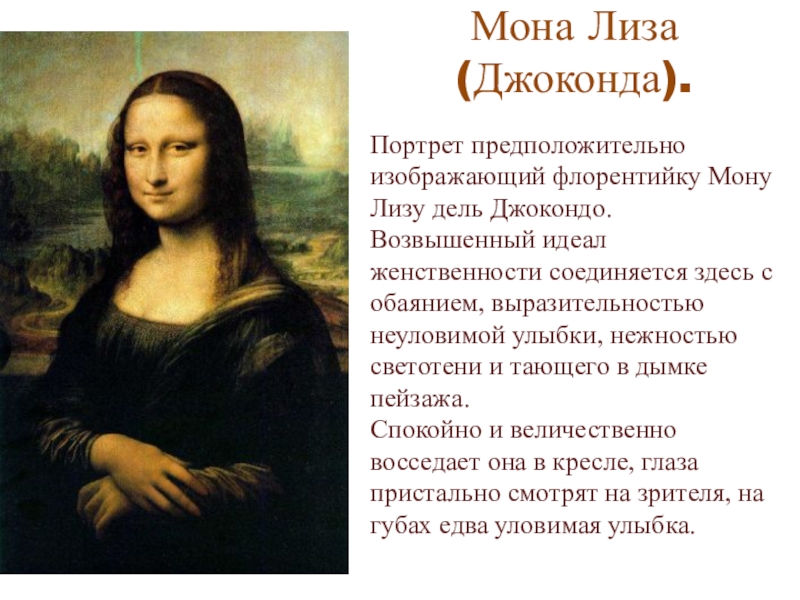 Мона Лиза
(Джоконда).

Портрет предположительно изображающий флорентийку Мону Лизу дель Джокондо. Возвышенный идеал женственности соединяется здесь с обаянием, выразительностью неуловимой улыбки, нежностью светотени и тающего в дымке пейзажа.
Спокойно и величественно восседает она в кресле, глаза пристально смотрят на зрителя, на губах едва уловимая улыбка.